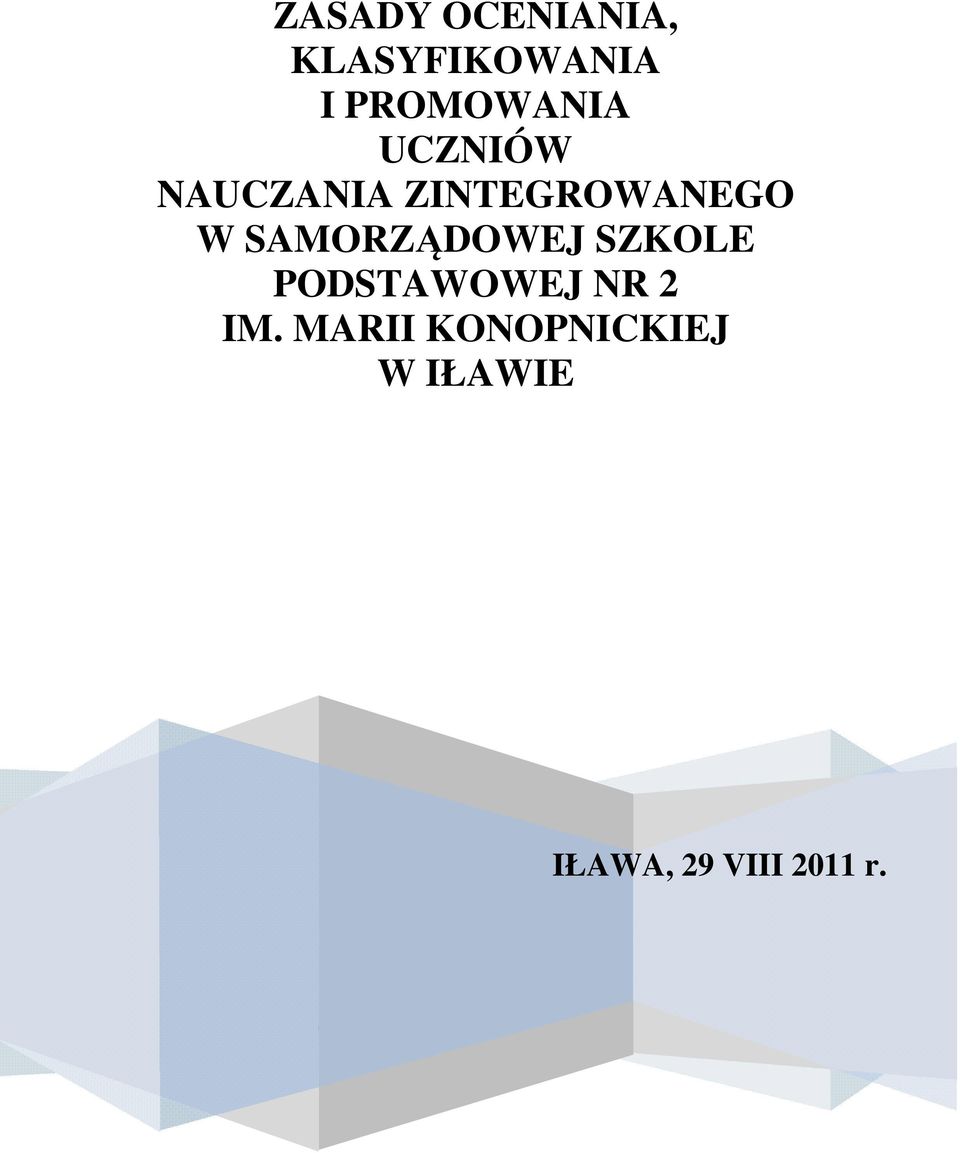 ZASADY OCENIANIA, KLASYFIKOWANIA I PROMOWANIA UCZNIÓW NAUCZANIA ZINTEGROWANEGO W SAMORZĄDOWEJ SZKOLE PODSTAWOWEJ NR 2 IM. MARII KONOPNICKIEJ W IŁAWIE

IŁAWA, 29 VIII 2011 r.